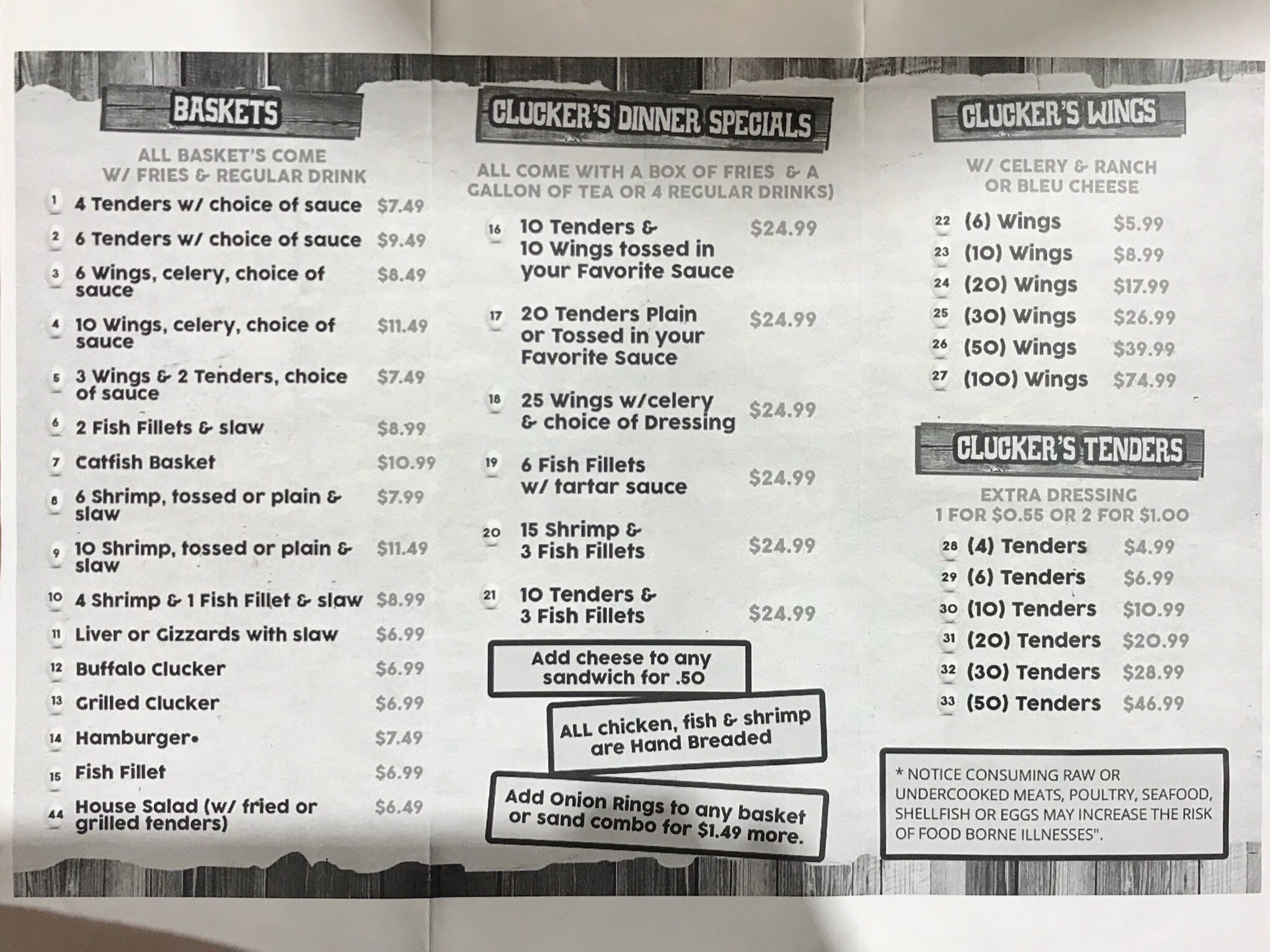 BASKETS

ALL BASKET'S COME
W/ FRIES & REGULAR DRINK

1 4 Tenders w/ choice of sauce $7.49
2 6 Tenders w/ choice of sauce $9.49
3 6 Wings, celery, choice of sauce $8.49
4 10 Wings, celery, choice of sauce $11.49
5 3 Wings & 2 Tenders, choice of sauce $7.49
6 2 Fish Fillets & slaw $8.99
7 Catfish Basket $10.99
8 6 Shrimp, tossed or plain & slaw $7.99
9 10 Shrimp, tossed or plain & slaw $11.49
10 4 Shrimp & 1 Fish Fillet & slaw $8.99
11 Liver or Gizzards with slaw $6.99
12 Buffalo Clucker $6.99
13 Grilled Clucker $6.99
14 Hamburger• $7.49
15 Fish Fillet $6.99
44 House Salad (w/ fried or grilled tenders) $6.49

CLUCKER'S DINNER SPECIALS

ALL COME WITH A BOX OF FRIES & A GALLON OF TEA OR 4 REGULAR DRINKS)

16 10 Tenders & 10 Wings tossed in your Favorite Sauce $24.99
17 20 Tenders Plain or Tossed in your Favorite Sauce $24.99
18 25 Wings w/celery & choice of Dressing $24.99
19 6 Fish Fillets w/ tartar sauce $24.99
20 15 Shrimp & 3 Fish Fillets $24.99
21 10 Tenders & 3 Fish Fillets $24.99

Add cheese to any sandwich for .50

ALL chicken, fish & shrimp are Hand Breaded

Add Onion Rings to any basket or sand combo for $1.49 more.

CLUCKER'S WINGS

W/ CELERY & RANCH OR BLEU CHEESE

22 (6) Wings $5.99
23 (10) Wings $8.99
24 (20) Wings $17.99
25 (30) Wings $26.99
26 (50) Wings $39.99
27 (100) Wings $74.99

CLUCKER'S TENDERS

EXTRA DRESSING
1 FOR $0.55 OR 2 FOR $1.00

28 (4) Tenders $4.99
29 (6) Tenders $6.99
30 (10) Tenders $10.99
31 (20) Tenders $20.99
32 (30) Tenders $28.99
33 (50) Tenders $46.99

* NOTICE CONSUMING RAW OR UNDERCOOKED MEATS, POULTRY, SEAFOOD, SHELLFISH OR EGGS MAY INCREASE THE RISK OF FOOD BORNE ILLNESSES".